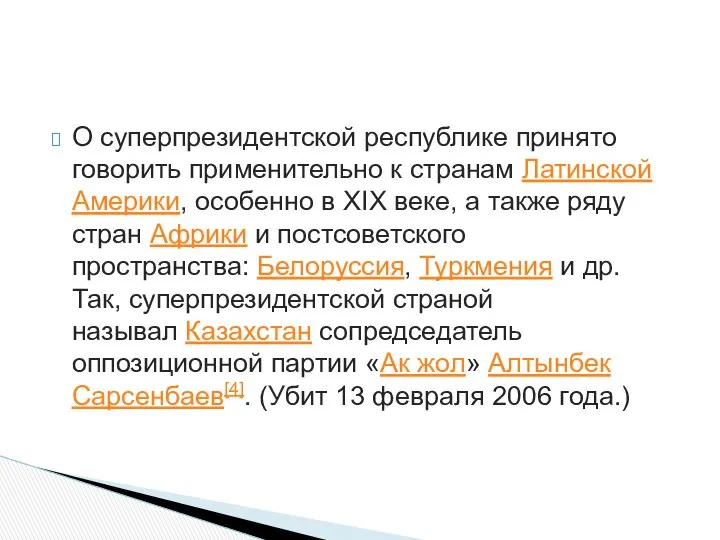 О суперпрезидентской республике принято говорить применительно к странам Латинской Америки, особенно в XIX веке, а также ряду стран Африки и постсоветского пространства: Белоруссия, Туркмения и др. Так, суперпрезидентской страной называл Казахстан сопредседатель оппозиционной партии «Ак жол» Алтынбек Сарсенбаев[4]. (Убит 13 февраля 2006 года.)